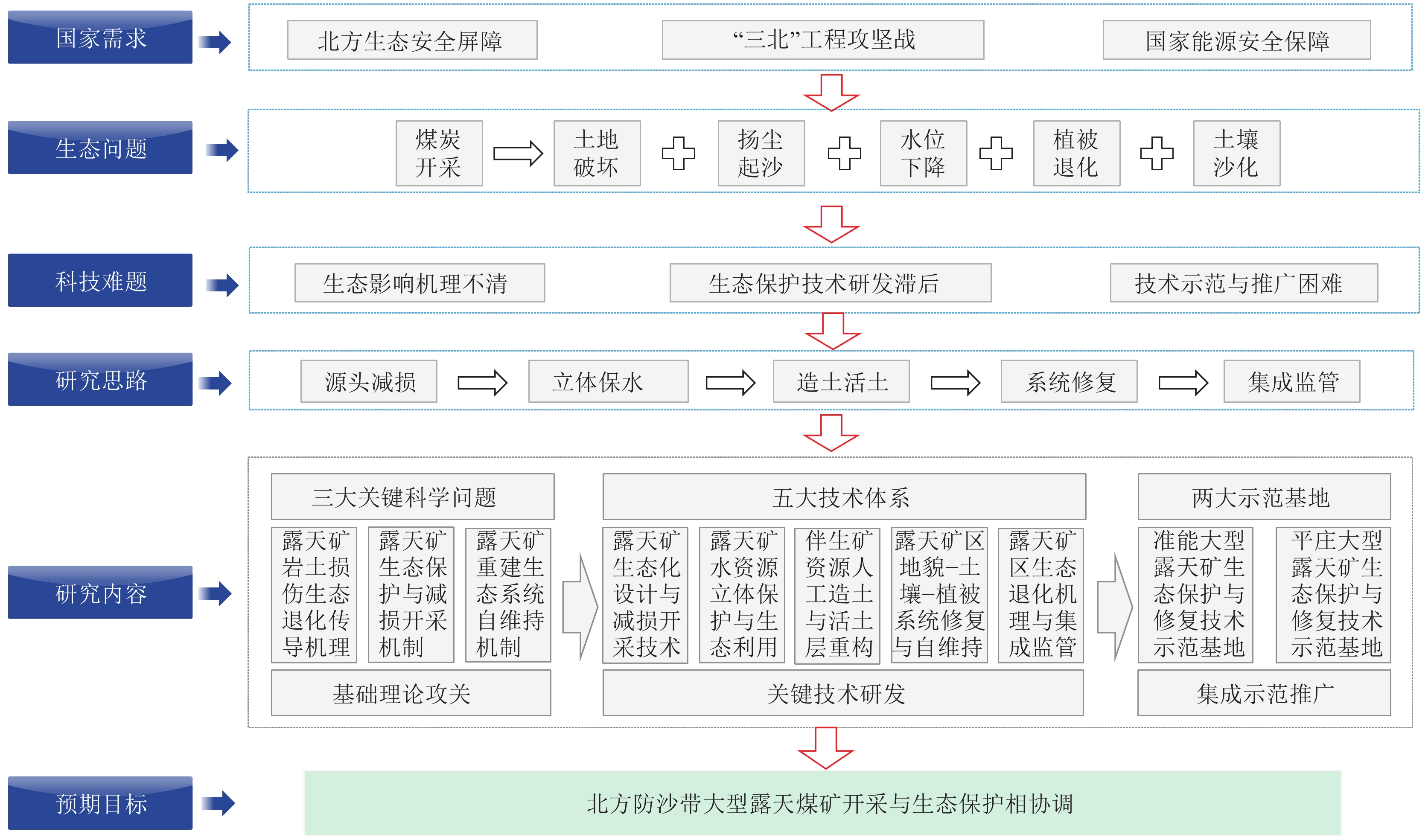 国家需求

北方生态安全屏障

“三北”工程攻坚战

国家能源安全保障

生态问题

煤炭开采

土地破坏

扬尘起沙

水位下降

植被退化

土壤沙化

科技难题

生态影响机理不清

生态保护技术研发滞后

技术示范与推广困难

研究思路

源头减损

立体保水

造土活土

系统修复

集成监管

研究内容

三大关键科学问题

露天矿岩土损伤生态退化传导机理

露天矿生态保护与减损开采机制

露天矿重建生态系统自维持机制

基础理论攻关

五大技术体系

露天矿生态化设计与减损开采技术

露天矿水资源立体保护与生态利用

伴生矿资源人工造土与活土层重构

露天矿区地貌-土壤-植被系统修复与自维持

露天矿区生态退化机理与集成监管

关键技术研发

两大示范基地

准能大型露天矿生态保护与修复技术示范基地

平庄大型露天矿生态保护与修复技术示范基地

集成示范推广

预期目标

北方防沙带大型露天煤矿开采与生态保护相协调